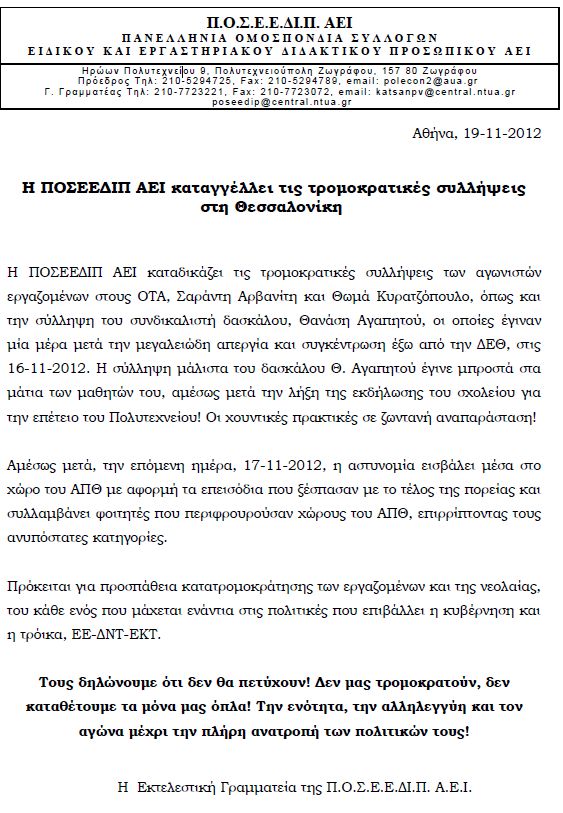 Π.Ο.Σ.Ε.Ε.ΔΙ.Π. ΑΕΙ
ΠΑΝΕΛΛΗΝΙΑ ΟΜΟΣΠΟΝΔΙΑ ΣΥΛΛΟΓΩΝ
ΕΙΔΙΚΟΥ ΚΑΙ ΕΡΓΑΣΤΗΡΙΑΚΟΥ ΔΙΔΑΚΤΙΚΟΥ ΠΡΟΣΩΠΙΚΟΥ ΑΕΙ

Ηρώων Πολυτεχνείου 9, Πολυτεχνειούπολη Ζωγράφου, 157 80 Ζωγράφου
Πρόεδρος Τηλ: 210-5294725, Fax: 210-5294789, email: polecon2@aua.gr
Γ. Γραμματέας Τηλ: 210-7723221, Fax: 210-7723072, email: katsanpv@central.ntua.gr
poseedip@central.ntua.gr

Αθήνα, 19-11-2012

Η ΠΟΣΕΕΔΙΠ ΑΕΙ καταγγέλλει τις τρομοκρατικές συλλήψεις στη Θεσσαλονίκη

Η ΠΟΣΕΕΔΙΠ ΑΕΙ καταδικάζει τις τρομοκρατικές συλλήψεις των αγωνιστών εργαζομένων στους ΟΤΑ, Σαράντη Αρβανίτη και Θωμά Κυρατζόπουλο, όπως και την σύλληψη του συνδικαλιστή δασκάλου, Θανάση Αγαπητού, οι οποίες έγιναν μία μέρα μετά την μεγαλειώδη απεργία και συγκέντρωση έξω από την ΔΕΘ, στις 16-11-2012. Η σύλληψη μάλιστα του δασκάλου Θ. Αγαπητού έγινε μπροστά στα μάτια των μαθητών του, αμέσως μετά την λήξη της εκδήλωσης του σχολείου για την επέτειο του Πολυτεχνείου! Οι χουντικές πρακτικές σε ζωντανή αναπαράσταση!

Αμέσως μετά, την επόμενη ημέρα, 17-11-2012, η αστυνομία εισβάλει μέσα στο χώρο του ΑΠΘ με αφορμή τα επεισόδια που ξέσπασαν με το τέλος της πορείας και συλλαμβάνει φοιτητές που περιφρουρούσαν χώρους του ΑΠΘ, επιρρίπτοντας τους ανυπόστατες κατηγορίες.

Πρόκειται για προσπάθεια κατατρομοκράτησης των εργαζομένων και της νεολαίας, του κάθε ενός που μάχεται ενάντια στις πολιτικές που επιβάλλει η κυβέρνηση και η τρόικα, ΕΕ-ΔΝΤ-ΕΚΤ.

Τους δηλώνουμε ότι δεν θα πετύχουν! Δεν μας τρομοκρατούν, δεν καταθέτουμε τα μόνα μας όπλα! Την ενότητα, την αλληλεγγύη και τον αγώνα μέχρι την πλήρη ανατροπή των πολιτικών τους!

Η Εκτελεστική Γραμματεία της Π.Ο.Σ.Ε.Ε.ΔΙ.Π. Α.Ε.Ι.